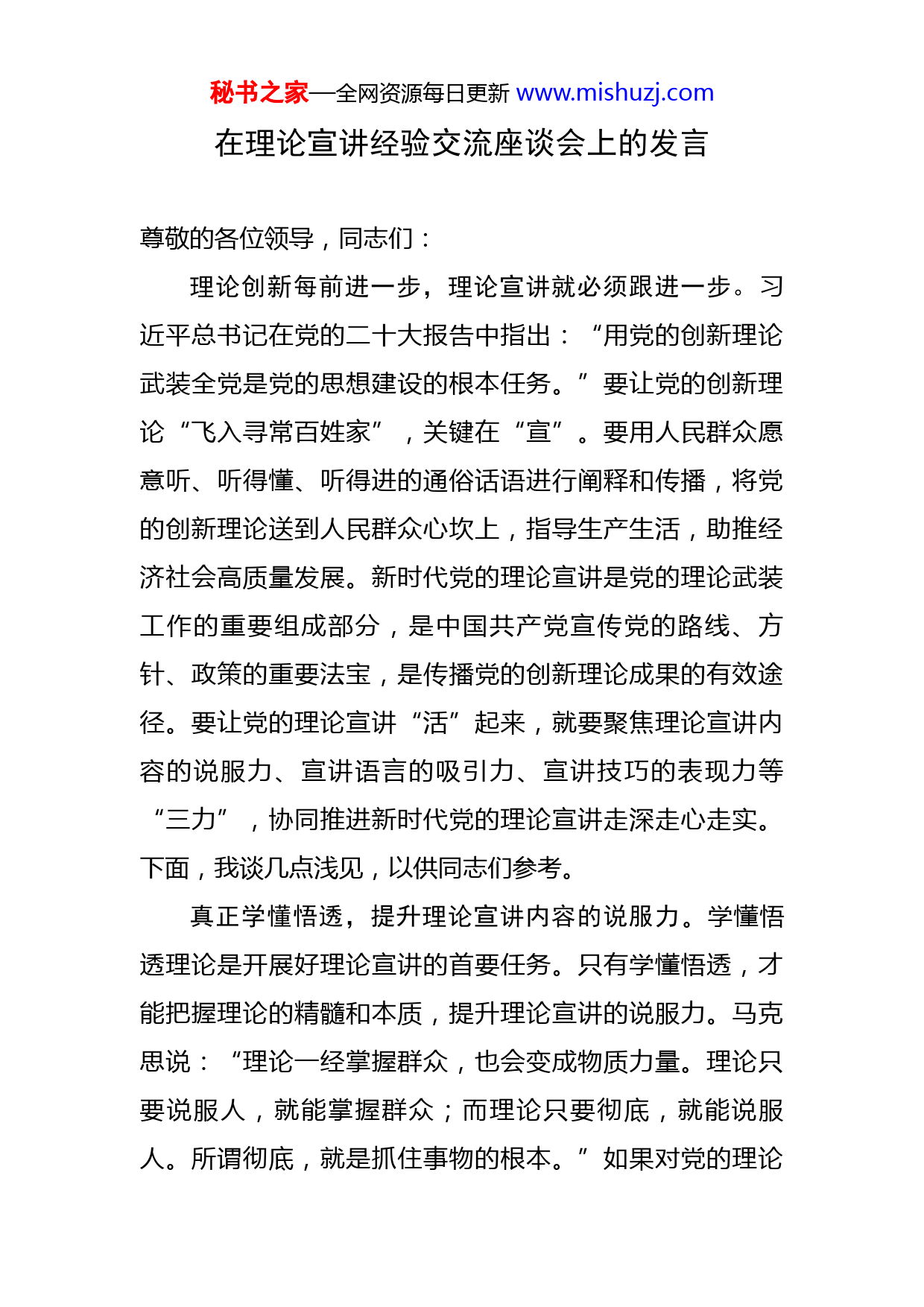 秘书之家—全网资源每日更新 www.mishuzj.com

在理论宣讲经验交流座谈会上的发言

尊敬的各位领导，同志们：

理论创新每前进一步，理论宣讲就必须跟进一步。习近平总书记在党的二十大报告中指出：“用党的创新理论武装全党是党的思想建设的根本任务。”要让党的创新理论“飞入寻常百姓家”，关键在“宣”。要用人民群众愿意听、听得懂、听得进的通俗话语进行阐释和传播，将党的创新理论送到人民群众心坎上，指导生产生活，助推经济社会高质量发展。新时代党的理论宣讲是党的理论武装工作的重要组成部分，是中国共产党宣传党的路线、方针、政策的重要法宝，是传播党的创新理论成果的有效途径。要让党的理论宣讲“活”起来，就要聚焦理论宣讲内容的说服力、宣讲语言的吸引力、宣讲技巧的表现力等“三力”，协同推进新时代党的理论宣讲走深走心走实。下面，我谈几点浅见，以供同志们参考。

真正学懂悟透，提升理论宣讲内容的说服力。学懂悟透理论是开展好理论宣讲的首要任务。只有学懂悟透，才能把握理论的精髓和本质，提升理论宣讲的说服力。马克思说：“理论一经掌握群众，也会变成物质力量。理论只要说服人，就能掌握群众；而理论只要彻底，就能说服人。所谓彻底，就是抓住事物的根本。”如果对党的理论